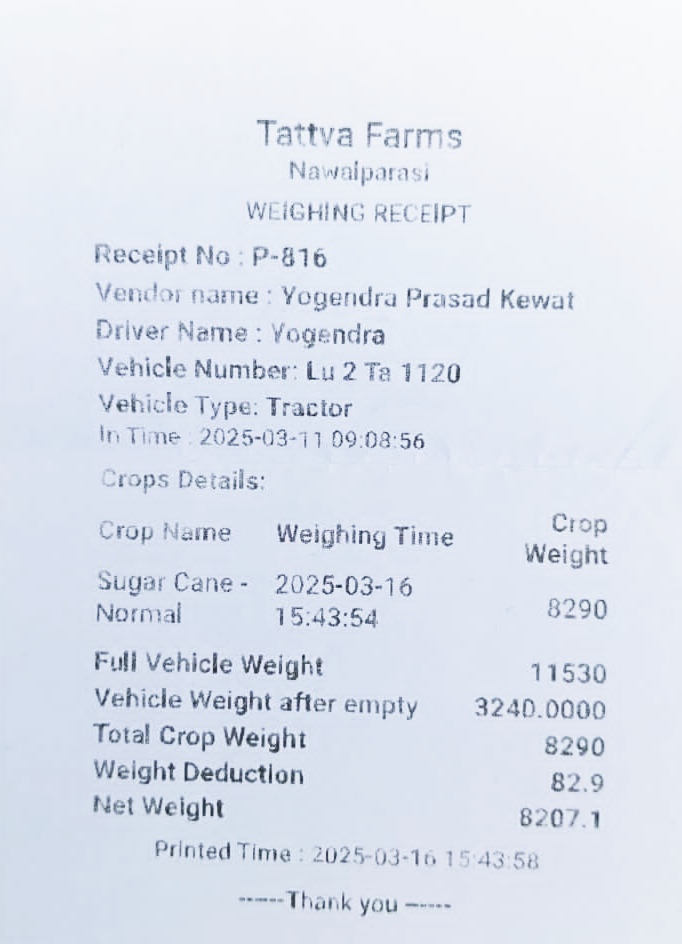 Tattva Farms
Nawalparasi
WEIGHING RECEIPT

Receipt No : P-816
Vendor name : Yogendra Prasad Kewat
Driver Name : Yogendra
Vehicle Number: Lu 2 Ta 1120
Vehicle Type: Tractor
In Time : 2025-03-11 09:08:56

Crops Details:

| Crop Name | Weighing Time | Crop Weight |
|---|---|---|
| Sugar Cane - Normal | 2025-03-16 15:43:54 | 8290 |

Full Vehicle Weight 11530
Vehicle Weight after empty 3240.0000
Total Crop Weight 8290
Weight Deduction 82.9
Net Weight 8207.1

Printed Time : 2025-03-16 15:43:58

-----Thank you -----